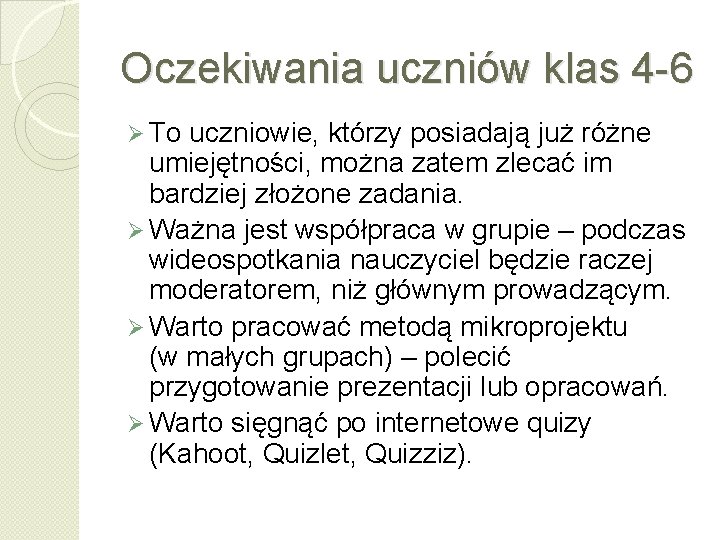 Oczekiwania uczniów klas 4-6

➢ To uczniowie, którzy posiadają już różne umiejętności, można zatem zlecać im bardziej złożone zadania.

➢ Ważna jest współpraca w grupie – podczas wideospotkania nauczyciel będzie raczej moderatorem, niż głównym prowadzącym.

➢ Warto pracować metodą mikroprojektu (w małych grupach) – polecić przygotowanie prezentacji lub opracowań.

➢ Warto sięgnąć po internetowe quizy (Kahoot, Quizlet, Quizziz).